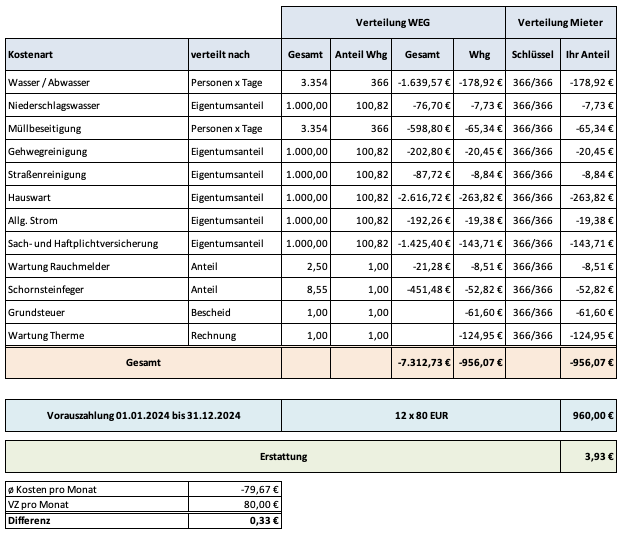 | | | Verteilung WEG | | | | Verteilung Mieter | |
|---|---|---|---|---|---|---|---|
| Kostenart | verteilt nach | Gesamt | Anteil Whg | Gesamt | Whg | Schlüssel | Ihr Anteil |
| Wasser / Abwasser | Personen x Tage | 3.354 | 366 | -1.639,57 € | -178,92 € | 366/366 | -178,92 € |
| Niederschlagswasser | Eigentumsanteil | 1.000,00 | 100,82 | -76,70 € | -7,73 € | 366/366 | -7,73 € |
| Müllbeseitigung | Personen x Tage | 3.354 | 366 | -598,80 € | -65,34 € | 366/366 | -65,34 € |
| Gehwegreinigung | Eigentumsanteil | 1.000,00 | 100,82 | -202,80 € | -20,45 € | 366/366 | -20,45 € |
| Straßenreinigung | Eigentumsanteil | 1.000,00 | 100,82 | -87,72 € | -8,84 € | 366/366 | -8,84 € |
| Hauswart | Eigentumsanteil | 1.000,00 | 100,82 | -2.616,72 € | -263,82 € | 366/366 | -263,82 € |
| Allg. Strom | Eigentumsanteil | 1.000,00 | 100,82 | -192,26 € | -19,38 € | 366/366 | -19,38 € |
| Sach- und Haftplichtversicherung | Eigentumsanteil | 1.000,00 | 100,82 | -1.425,40 € | -143,71 € | 366/366 | -143,71 € |
| Wartung Rauchmelder | Anteil | 2,50 | 1,00 | -21,28 € | -8,51 € | 366/366 | -8,51 € |
| Schornsteinfeger | Anteil | 8,55 | 1,00 | -451,48 € | -52,82 € | 366/366 | -52,82 € |
| Grundsteuer | Bescheid | 1,00 | 1,00 | | -61,60 € | 366/366 | -61,60 € |
| Wartung Therme | Rechnung | 1,00 | 1,00 | | -124,95 € | 366/366 | -124,95 € |
| Gesamt | | | | -7.312,73 € | -956,07 € | | -956,07 € |

| Vorauszahlung 01.01.2024 bis 31.12.2024 | 12 x 80 EUR | 960,00 € |
|---|---|---|

| Erstattung | 3,93 € |
|---|---|

| ø Kosten pro Monat | -79,67 € |
|---|---|
| VZ pro Monat | 80,00 € |
| Differenz | 0,33 € |